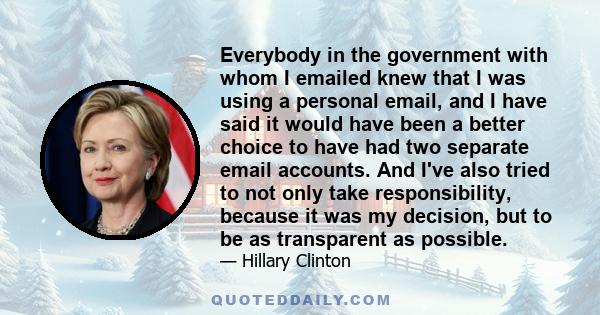 Everybody in the government with whom I emailed knew that I was using a personal email, and I have said it would have been a better choice to have had two separate email accounts. And I've also tried to not only take responsibility, because it was my decision, but to be as transparent as possible.
— Hillary Clinton

QUOTEDDAILY.COM